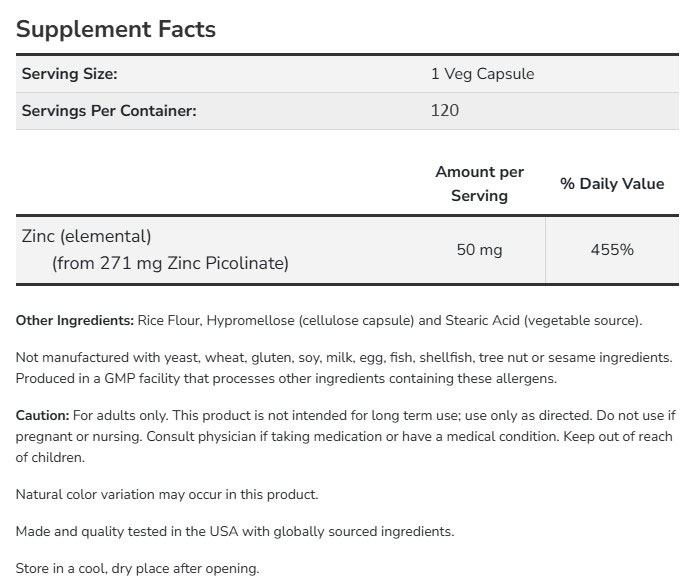 Supplement Facts

| Serving Size: | 1 Veg Capsule |
|---|---|
| Servings Per Container: | 120 |

| | Amount per Serving | % Daily Value |
|---|---|---|
| Zinc (elemental) (from 271 mg Zinc Picolinate) | 50 mg | 455% |

Other Ingredients: Rice Flour, Hypromellose (cellulose capsule) and Stearic Acid (vegetable source).

Not manufactured with yeast, wheat, gluten, soy, milk, egg, fish, shellfish, tree nut or sesame ingredients. Produced in a GMP facility that processes other ingredients containing these allergens.

Caution: For adults only. This product is not intended for long term use; use only as directed. Do not use if pregnant or nursing. Consult physician if taking medication or have a medical condition. Keep out of reach of children.

Natural color variation may occur in this product.

Made and quality tested in the USA with globally sourced ingredients.

Store in a cool, dry place after opening.